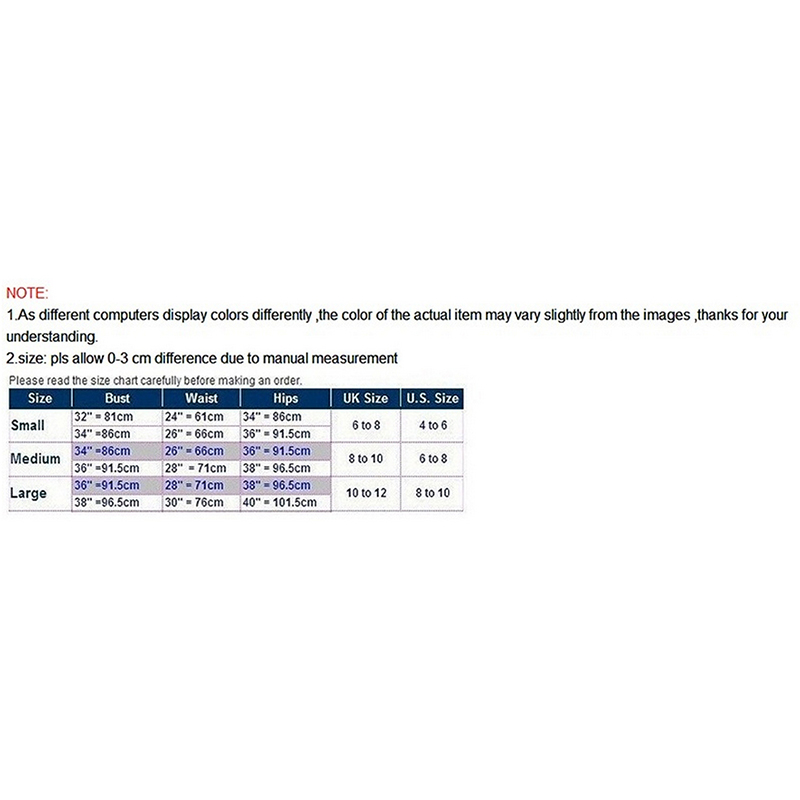 NOTE:
1.As different computers display colors differently ,the color of the actual item may vary slightly from the images ,thanks for your understanding.
2.size: pls allow 0-3 cm difference due to manual measurement

Please read the size chart carefully before making an order.

| Size | Bust | Waist | Hips | UK Size | U.S. Size |
|---|---|---|---|---|---|
| Small | 32" = 81cm | 24" = 61cm | 34" = 86cm | 6 to 8 | 4 to 6 |
| | 34" =86cm | 26" = 66cm | 36" = 91.5cm | | |
| Medium | 34" =86cm | 26" = 66cm | 36" = 91.5cm | 8 to 10 | 6 to 8 |
| | 36" =91.5cm | 28" = 71cm | 38" = 96.5cm | | |
| Large | 36" =91.5cm | 28" = 71cm | 38" = 96.5cm | 10 to 12 | 8 to 10 |
| | 38" =96.5cm | 30" = 76cm | 40" = 101.5cm | | |